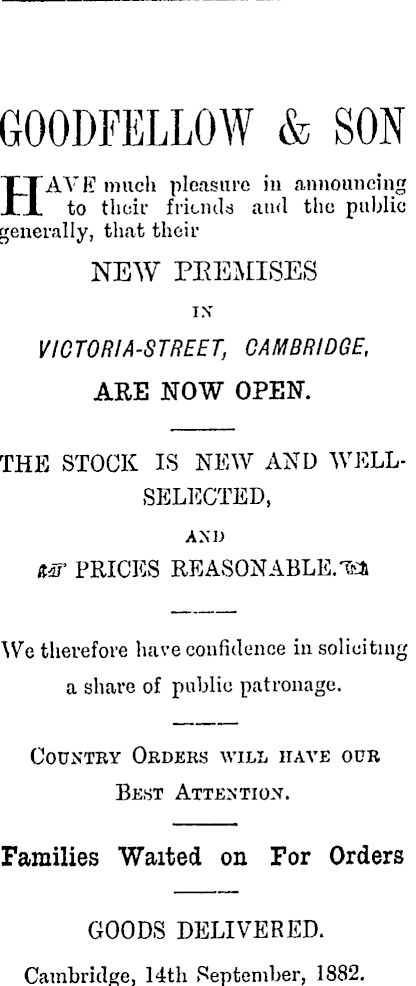 GOODFELLOW & SON

HAVE much pleasure in announcing to their friends and the public generally, that their

NEW PREMISES

IN

VICTORIA-STREET, CAMBRIDGE,

ARE NOW OPEN.

THE STOCK IS NEW AND WELL-SELECTED,

AND

PRICES REASONABLE.

We therefore have confidence in soliciting a share of public patronage.

COUNTRY ORDERS WILL HAVE OUR BEST ATTENTION.

Families Waited on For Orders

GOODS DELIVERED.

Cambridge, 14th September, 1882.